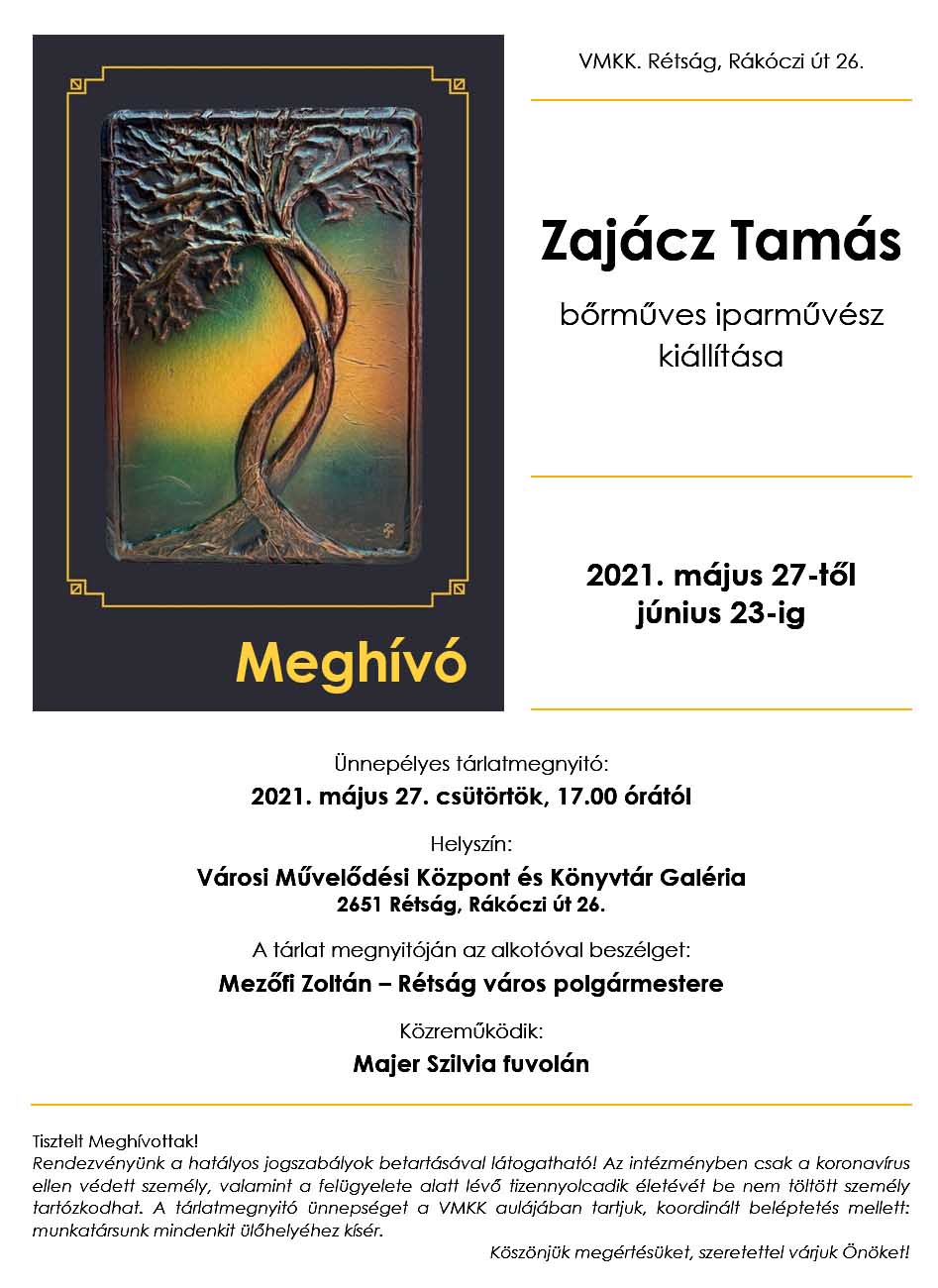 Meghívó

VMKK. Rétság, Rákóczi út 26.

Zajácz Tamás

bőrműves iparművész kiállítása

2021. május 27-től június 23-ig

Ünnepélyes tárlatmegnyitó:
2021. május 27. csütörtök, 17.00 órától

Helyszín:
Városi Művelődési Központ és Könyvtár Galéria
2651 Rétság, Rákóczi út 26.

A tárlat megnyitóján az alkotóval beszélget:
Mezőfi Zoltán – Rétság város polgármestere

Közreműködik:
Majer Szilvia fuvolán

Tisztelt Meghívottak!
Rendezvényünk a hatályos jogszabályok betartásával látogatható! Az intézményben csak a koronavírus ellen védett személy, valamint a felügyelete alatt lévő tizennyolcadik életévét be nem töltött személy tartózkodhat. A tárlatmegnyitó ünnepséget a VMKK aulájában tartjuk, koordinált beléptetés mellett: munkatársunk mindenkit ülőhelyéhez kísér.

Köszönjük megértésüket, szeretettel várjuk Önöket!